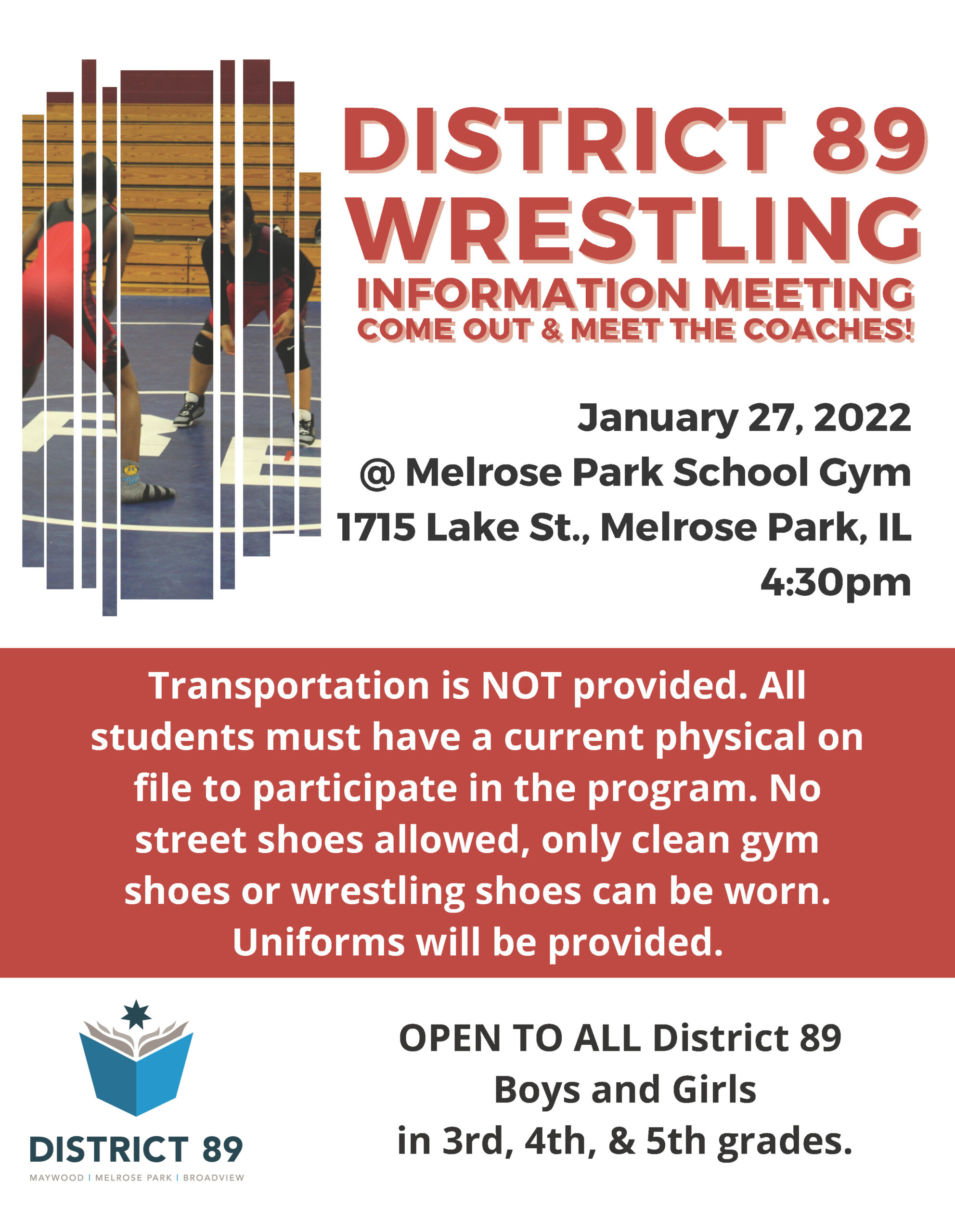 DISTRICT 89 WRESTLING

INFORMATION MEETING
COME OUT & MEET THE COACHES!

January 27, 2022
@ Melrose Park School Gym
1715 Lake St., Melrose Park, IL
4:30pm

Transportation is NOT provided. All students must have a current physical on file to participate in the program. No street shoes allowed, only clean gym shoes or wrestling shoes can be worn. Uniforms will be provided.

DISTRICT 89
MAYWOOD | MELROSE PARK | BROADVIEW

OPEN TO ALL District 89
Boys and Girls
in 3rd, 4th, & 5th grades.